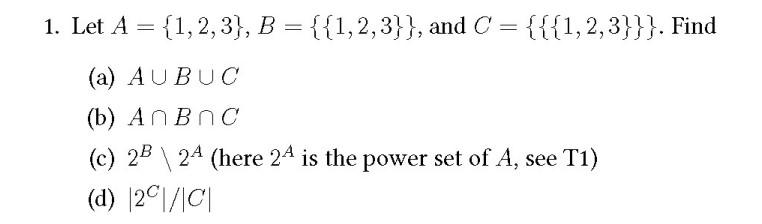 1. Let $A = \{1, 2, 3\}$, $B = \{\{1, 2, 3\}\}$, and $C = \{\{\{1, 2, 3\}\}\}$. Find

(a) $A \cup B \cup C$

(b) $A \cap B \cap C$

(c) $2^B \setminus 2^A$ (here $2^A$ is the power set of $A$, see T1)

(d) $|2^C|/|C|$